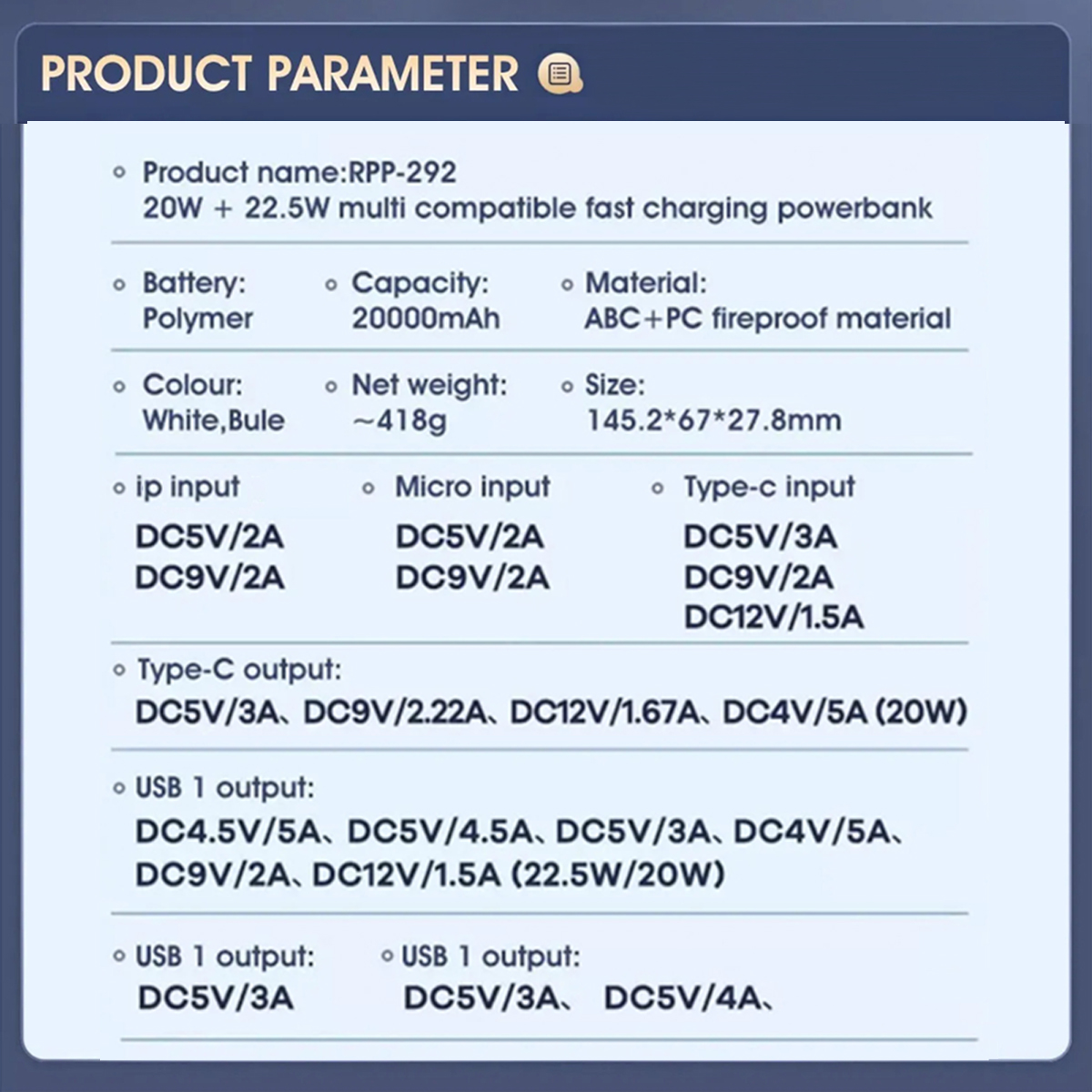 PRODUCT PARAMETER

Product name:RPP-292
20W + 22.5W multi compatible fast charging powerbank

Battery:
Polymer

Capacity:
20000mAh

Material:
ABC+PC fireproof material

Colour:
White,Bule

Net weight:
~418g

Size:
145.2*67*27.8mm

ip input
DC5V/2A
DC9V/2A

Micro input
DC5V/2A
DC9V/2A

Type-c input
DC5V/3A
DC9V/2A
DC12V/1.5A

Type-C output:
DC5V/3A、DC9V/2.22A、DC12V/1.67A、DC4V/5A (20W)

USB 1 output:
DC4.5V/5A、DC5V/4.5A、DC5V/3A、DC4V/5A、DC9V/2A、DC12V/1.5A (22.5W/20W)

USB 1 output:
DC5V/3A

USB 1 output:
DC5V/3A、 DC5V/4A、